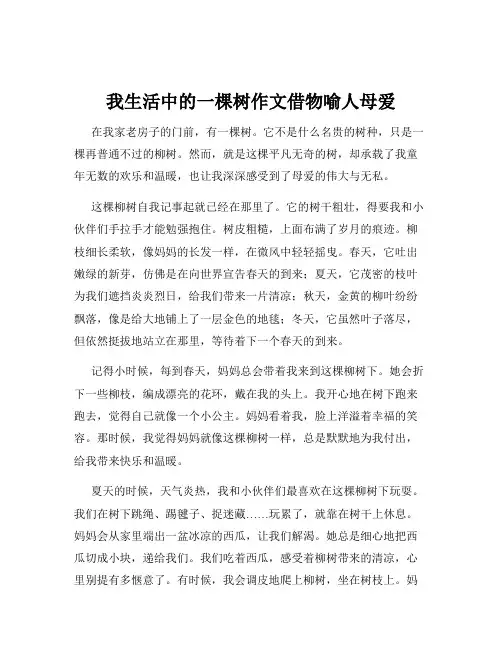 我生活中的一棵树作文借物喻人母爱

在我家老房子的门前，有一棵树。它不是什么名贵的树种，只是一棵再普通不过的柳树。然而，就是这棵平凡无奇的树，却承载了我童年无数的欢乐和温暖，也让我深深感受到了母爱的伟大与无私。

这棵柳树自我记事起就已经在那里了。它的树干粗壮，得要我和小伙伴们手拉手才能勉强抱住。树皮粗糙，上面布满了岁月的痕迹。柳枝细长柔软，像妈妈的长发一样，在微风中轻轻摇曳。春天，它吐出嫩绿的新芽，仿佛是在向世界宣告春天的到来；夏天，它茂密的枝叶为我们遮挡炎炎烈日，给我们带来一片清凉；秋天，金黄的柳叶纷纷飘落，像是给大地铺上了一层金色的地毯；冬天，它虽然叶子落尽，但依然挺拔地站立在那里，等待着下一个春天的到来。

记得小时候，每到春天，妈妈总会带着我来到这棵柳树下。她会折下一些柳枝，编成漂亮的花环，戴在我的头上。我开心地在树下跑来跑去，觉得自己就像一个小公主。妈妈看着我，脸上洋溢着幸福的笑容。那时候，我觉得妈妈就像这棵柳树一样，总是默默地为我付出，给我带来快乐和温暖。

夏天的时候，天气炎热，我和小伙伴们最喜欢在这棵柳树下玩耍。我们在树下跳绳、踢毽子、捉迷藏……玩累了，就靠在树干上休息。妈妈会从家里端出一盆冰凉的西瓜，让我们解渴。她总是细心地把西瓜切成小块，递给我们。我们吃着西瓜，感受着柳树带来的清凉，心里别提有多惬意了。有时候，我会调皮地爬上柳树，坐在树枝上。妈